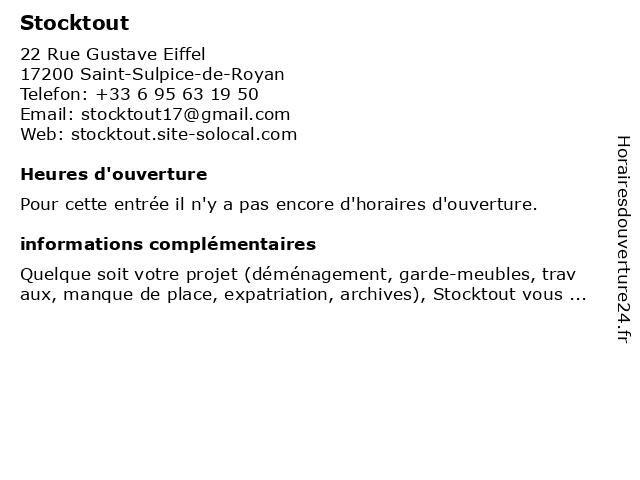 Stocktout

22 Rue Gustave Eiffel
17200 Saint-Sulpice-de-Royan
Telefon: +33 6 95 63 19 50
Email: stocktout17@gmail.com
Web: stocktout.site-solocal.com

Heures d'ouverture

Pour cette entrée il n'y a pas encore d'horaires d'ouverture.

informations complémentaires

Quelque soit votre projet (déménagement, garde-meubles, trav aux, manque de place, expatriation, archives), Stocktout vous ...

Horairesdouverture24.fr